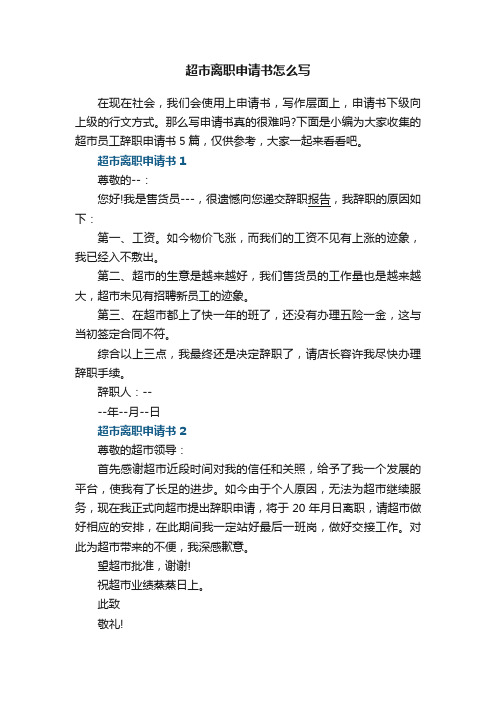 超市离职申请书怎么写

在现在社会，我们会使用上申请书，写作层面上，申请书下级向上级的行文方式。那么写申请书真的很难吗?下面是小编为大家收集的超市员工辞职申请书 5 篇，仅供参考，大家一起来看看吧。

超市离职申请书 1

尊敬的--：

您好!我是售货员---，很遗憾向您递交辞职报告，我辞职的原因如下：

第一、工资。如今物价飞涨，而我们的工资不见有上涨的迹象，我已经入不敷出。

第二、超市的生意是越来越好，我们售货员的工作量也是越来越大，超市未见有招聘新员工的迹象。

第三、在超市都上了快一年的班了，还没有办理五险一金，这与当初签定合同不符。

综合以上三点，我最终还是决定辞职了，请店长容许我尽快办理辞职手续。

辞职人：--

--年--月--日

超市离职申请书 2

尊敬的超市领导：

首先感谢超市近段时间对我的信任和关照，给予了我一个发展的平台，使我有了长足的进步。如今由于个人原因，无法为超市继续服务，现在我正式向超市提出辞职申请，将于 20 年月日离职，请超市做好相应的安排，在此期间我一定站好最后一班岗，做好交接工作。对此为超市带来的不便，我深感歉意。

望超市批准，谢谢!

祝超市业绩蒸蒸日上。

此致

敬礼!